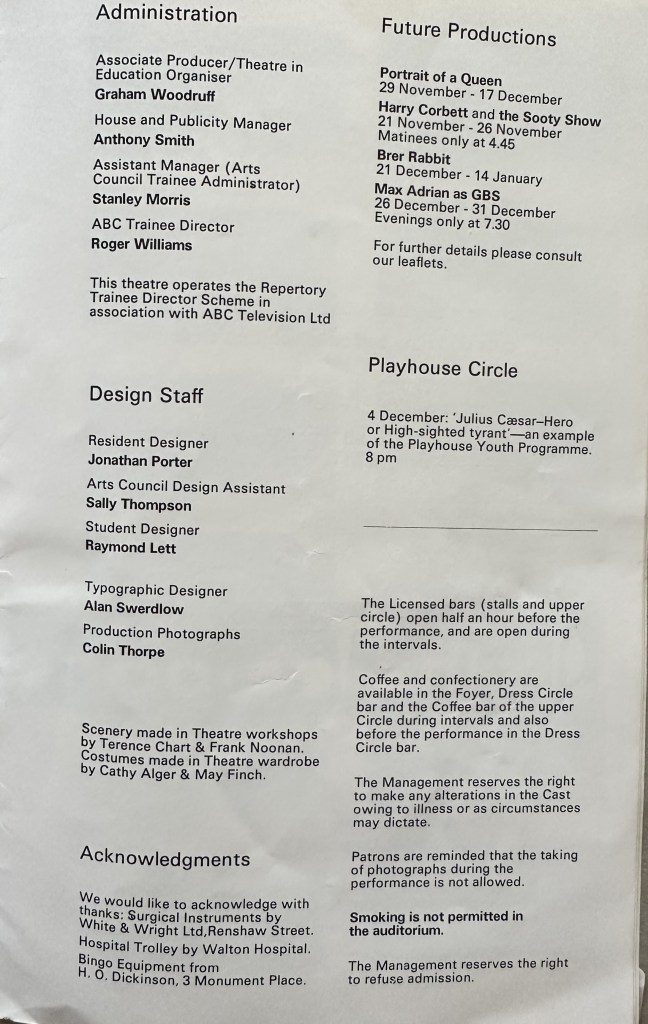 Administration

Associate Producer/Theatre in Education Organiser
Graham Woodruff

House and Publicity Manager
Anthony Smith

Assistant Manager (Arts Council Trainee Administrator)
Stanley Morris

ABC Trainee Director
Roger Williams

This theatre operates the Repertory Trainee Director Scheme in association with ABC Television Ltd

Design Staff

Resident Designer
Jonathan Porter

Arts Council Design Assistant
Sally Thompson

Student Designer
Raymond Lett

Typographic Designer
Alan Swerdlow

Production Photographs
Colin Thorpe

Scenery made in Theatre workshops by Terence Chart & Frank Noonan. Costumes made in Theatre wardrobe by Cathy Alger & May Finch.

Acknowledgments

We would like to acknowledge with thanks: Surgical Instruments by White & Wright Ltd,Renshaw Street. Hospital Trolley by Walton Hospital. Bingo Equipment from H. O. Dickinson, 3 Monument Place.

Future Productions

Portrait of a Queen
29 November - 17 December
Harry Corbett and the Sooty Show
21 November - 26 November
Matinees only at 4.45
Brer Rabbit
21 December - 14 January
Max Adrian as GBS
26 December - 31 December
Evenings only at 7.30

For further details please consult our leaflets.

Playhouse Circle

4 December: 'Julius Cæsar–Hero or High-sighted tyrant'—an example of the Playhouse Youth Programme. 8 pm

The Licensed bars (stalls and upper circle) open half an hour before the performance, and are open during the intervals.

Coffee and confectionery are available in the Foyer, Dress Circle bar and the Coffee bar of the upper Circle during intervals and also before the performance in the Dress Circle bar.

The Management reserves the right to make any alterations in the Cast owing to illness or as circumstances may dictate.

Patrons are reminded that the taking of photographs during the performance is not allowed.

Smoking is not permitted in the auditorium.

The Management reserves the right to refuse admission.